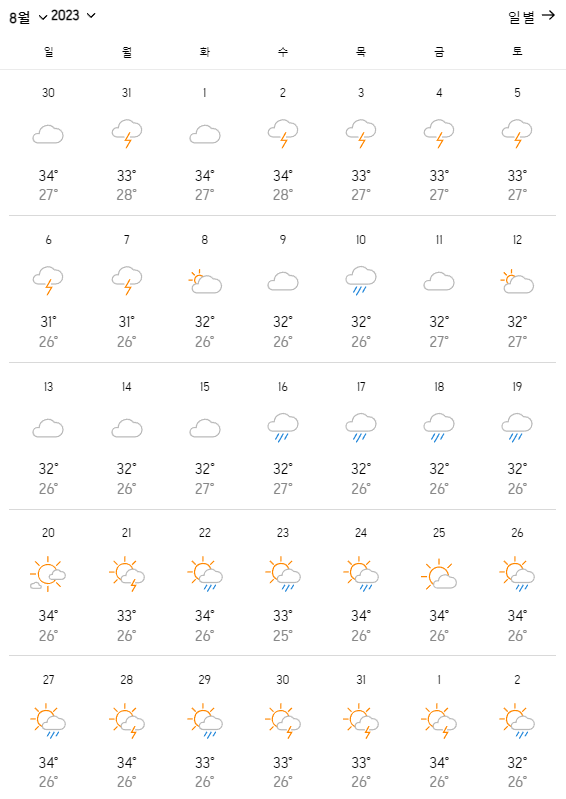 8월 2023 일별 →

| 일 | 월 | 화 | 수 | 목 | 금 | 토 |
|---|---|---|---|---|---|---|
| 30 34° 27° | 31 33° 28° | 1 34° 27° | 2 34° 28° | 3 33° 27° | 4 33° 27° | 5 33° 27° |
| 6 31° 26° | 7 31° 26° | 8 32° 26° | 9 32° 26° | 10 32° 26° | 11 32° 27° | 12 32° 27° |
| 13 32° 26° | 14 32° 26° | 15 32° 27° | 16 32° 27° | 17 32° 26° | 18 32° 26° | 19 32° 26° |
| 20 34° 26° | 21 33° 26° | 22 34° 26° | 23 33° 25° | 24 34° 26° | 25 34° 26° | 26 34° 26° |
| 27 34° 26° | 28 34° 26° | 29 33° 26° | 30 33° 26° | 31 33° 26° | 1 34° 26° | 2 32° 26° |